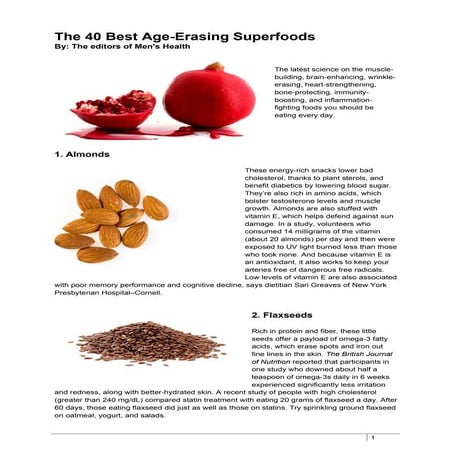 The 40 Best Age-Erasing Superfoods
By: The editors of Men's Health

The latest science on the muscle-building, brain-enhancing, wrinkle-erasing, heart-strengthening, bone-protecting, immunity-boosting, and inflammation-fighting foods you should be eating every day.

1. Almonds

These energy-rich snacks lower bad cholesterol, thanks to plant sterols, and benefit diabetics by lowering blood sugar. They're also rich in amino acids, which bolster testosterone levels and muscle growth. Almonds are also stuffed with vitamin E, which helps defend against sun damage. In a study, volunteers who consumed 14 milligrams of the vitamin (about 20 almonds) per day and then were exposed to UV light burned less than those who took none. And because vitamin E is an antioxidant, it also works to keep your arteries free of dangerous free radicals. Low levels of vitamin E are also associated with poor memory performance and cognitive decline, says dietitian Sari Greaves of New York Presbyterian Hospital–Cornell.

2. Flaxseeds

Rich in protein and fiber, these little seeds offer a payload of omega-3 fatty acids, which erase spots and iron out fine lines in the skin. The British Journal of Nutrition reported that participants in one study who downed about half a teaspoon of omega-3s daily in 6 weeks experienced significantly less irritation and redness, along with better-hydrated skin. A recent study of people with high cholesterol (greater than 240 mg/dL) compared statin treatment with eating 20 grams of flaxseed a day. After 60 days, those eating flaxseed did just as well as those on statins. Try sprinkling ground flaxseed on oatmeal, yogurt, and salads.

1